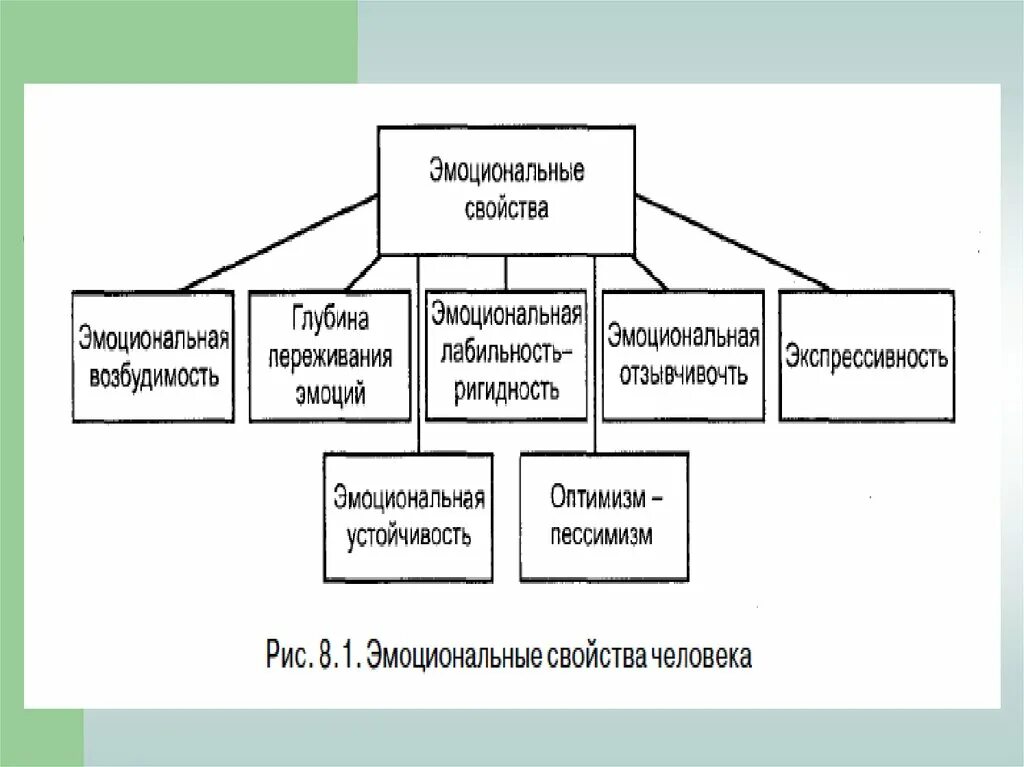 Эмоциональные свойства

Эмоциональная возбудимость

Глубина переживания эмоций

Эмоциональная лабильность–ригидность

Эмоциональная отзывчивочть

Экспрессивность

Эмоциональная устойчивость

Оптимизм – пессимизм

Рис. 8.1. Эмоциональные свойства человека